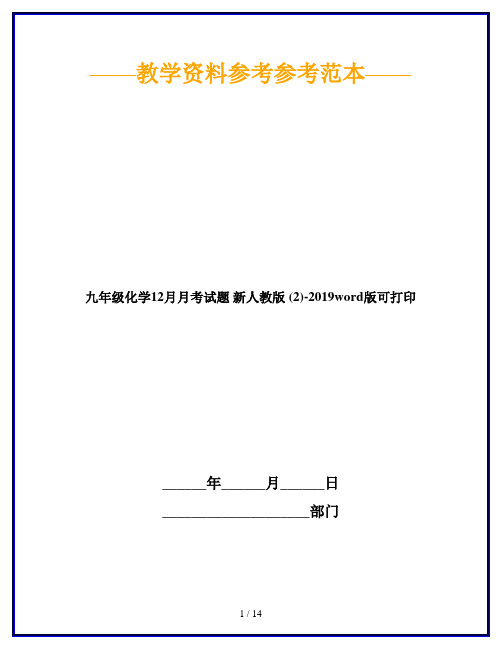 ——教学资料参考参考范本——

九年级化学12月月考试题 新人教版 (2)-2019word版可打印

______年______月______日

____________________部门

1 / 14